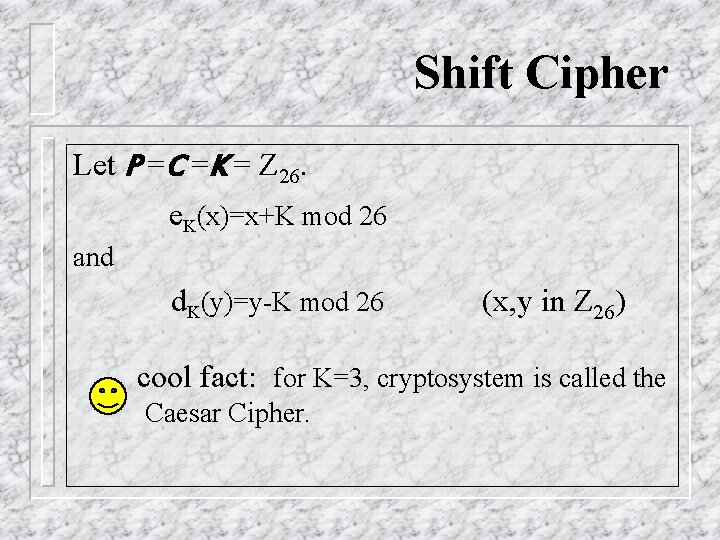 Shift Cipher

Let $P=C=K=Z_{26}$.

$e_K(x)=x+K \bmod 26$

and

$d_K(y)=y-K \bmod 26$ (x,y in $Z_{26}$)

cool fact: for K=3, cryptosystem is called the Caesar Cipher.